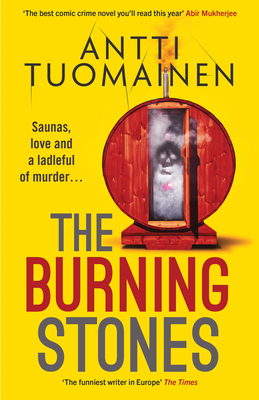 'The best comic crime novel you'll read this year' Abir Mukherjee

ANTTI TUOMAINEN

Saunas, love and a ladleful of murder…

THE BURNING STONES

'The funniest writer in Europe' The Times